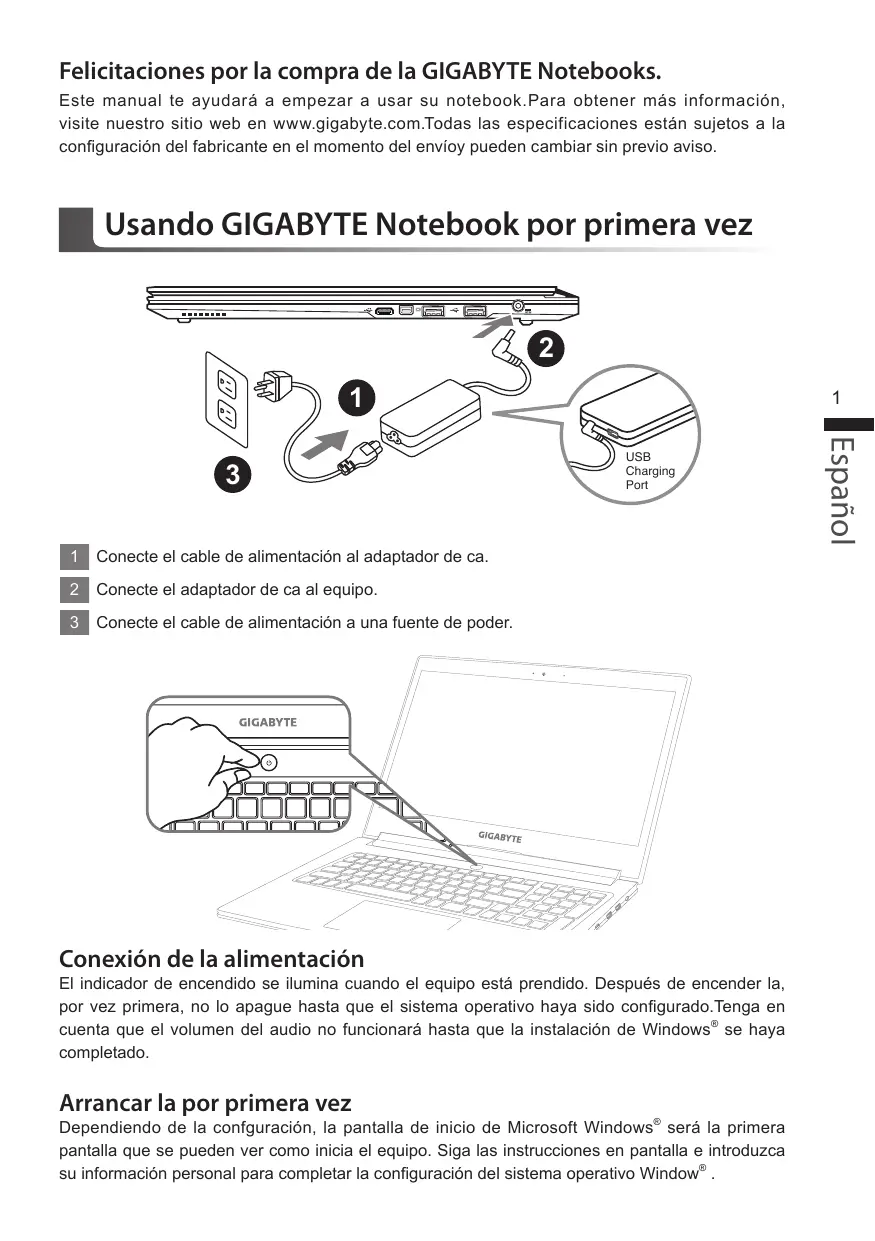 Felicitaciones por la compra de la GIGABYTE Notebooks.

Este manual te ayudará a empezar a usar su notebook.Para obtener más información, visite nuestro sitio web en www.gigabyte.com.Todas las especificaciones están sujetos a la configuración del fabricante en el momento del envíoy pueden cambiar sin previo aviso.

Usando GIGABYTE Notebook por primera vez

2

1

3

USB Charging Port

1

Español

1 Conecte el cable de alimentación al adaptador de ca.

2 Conecte el adaptador de ca al equipo.

3 Conecte el cable de alimentación a una fuente de poder.

GIGABYTE

GIGABYTE

Conexión de la alimentación

El indicador de encendido se ilumina cuando el equipo está prendido. Después de encender la, por vez primera, no lo apague hasta que el sistema operativo haya sido configurado.Tenga en cuenta que el volumen del audio no funcionará hasta que la instalación de Windows® se haya completado.

Arrancar la por primera vez

Dependiendo de la confguración, la pantalla de inicio de Microsoft Windows® será la primera pantalla que se pueden ver como inicia el equipo. Siga las instrucciones en pantalla e introduzca su información personal para completar la configuración del sistema operativo Window® .